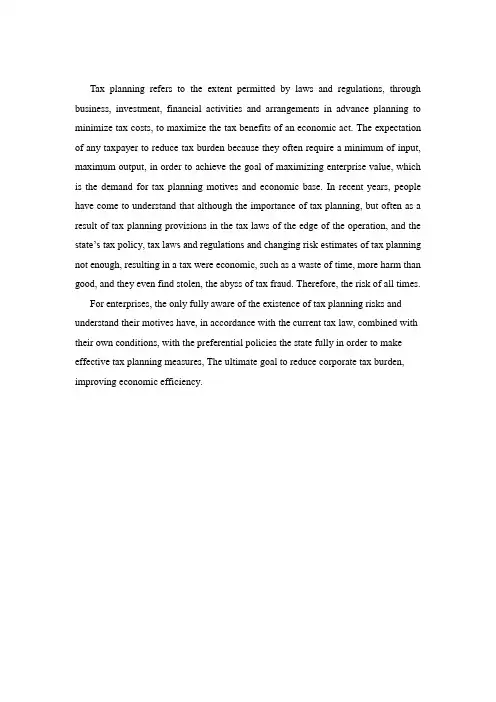 Tax planning refers to the extent permitted by laws and regulations, through business, investment, financial activities and arrangements in advance planning to minimize tax costs, to maximize the tax benefits of an economic act. The expectation of any taxpayer to reduce tax burden because they often require a minimum of input, maximum output, in order to achieve the goal of maximizing enterprise value, which is the demand for tax planning motives and economic base. In recent years, people have come to understand that although the importance of tax planning, but often as a result of tax planning provisions in the tax laws of the edge of the operation, and the state's tax policy, tax laws and regulations and changing risk estimates of tax planning not enough, resulting in a tax were economic, such as a waste of time, more harm than good, and they even find stolen, the abyss of tax fraud. Therefore, the risk of all times.

For enterprises, the only fully aware of the existence of tax planning risks and understand their motives have, in accordance with the current tax law, combined with their own conditions, with the preferential policies the state fully in order to make effective tax planning measures, The ultimate goal to reduce corporate tax burden, improving economic efficiency.